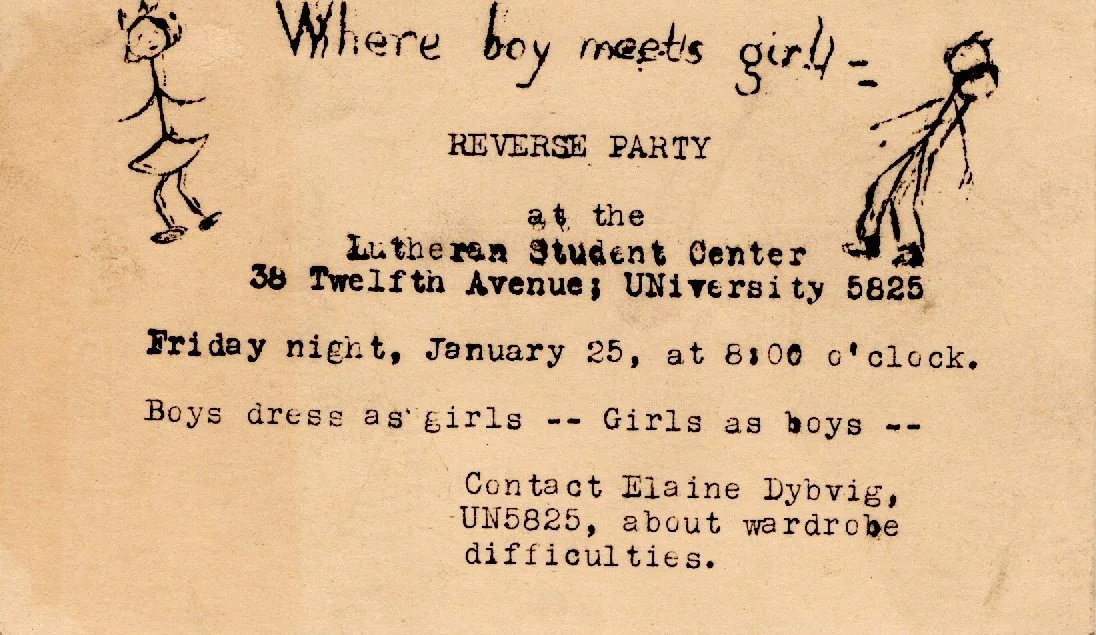 Where boy meets girl -

REVERSE PARTY

at the
Lutheran Student Center
38 Twelfth Avenue; UNiversity 5825

Friday night, January 25, at 8:00 o'clock.

Boys dress as girls -- Girls as boys --

Contact Elaine Dybvig, UN5825, about wardrobe difficulties.